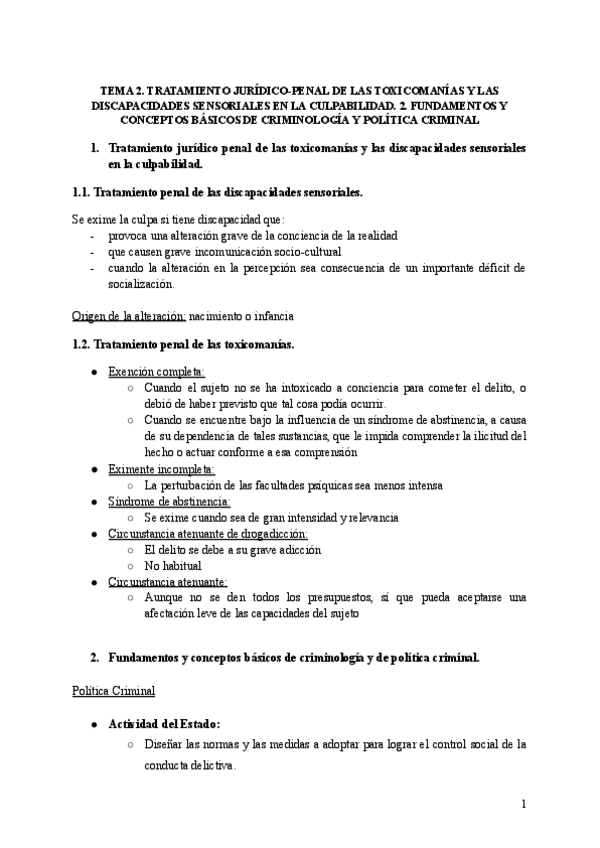 TEMA 2. TRATAMIENTO JURÍDICO-PENAL DE LAS TOXICOMANÍAS Y LAS DISCAPACIDADES SENSORIALES EN LA CULPABILIDAD. 2. FUNDAMENTOS Y CONCEPTOS BÁSICOS DE CRIMINOLOGÍA Y POLÍTICA CRIMINAL

1. Tratamiento jurídico penal de las toxicomanías y las discapacidades sensoriales en la culpabilidad.

1.1. Tratamiento penal de las discapacidades sensoriales.

Se exime la culpa si tiene discapacidad que:
- provoca una alteración grave de la conciencia de la realidad
- que causen grave incomunicación socio-cultural
- cuando la alteración en la percepción sea consecuencia de un importante déficit de socialización.

Origen de la alteración: nacimiento o infancia

1.2. Tratamiento penal de las toxicomanías.

● Exención completa:
○ Cuando el sujeto no se ha intoxicado a conciencia para cometer el delito, o debió de haber previsto que tal cosa podía ocurrir.
○ Cuando se encuentre bajo la influencia de un síndrome de abstinencia, a causa de su dependencia de tales sustancias, que le impida comprender la ilicitud del hecho o actuar conforme a esa comprensión
● Eximente incompleta:
○ La perturbación de las facultades psíquicas sea menos intensa
● Síndrome de abstinencia:
○ Se exime cuando sea de gran intensidad y relevancia
● Circunstancia atenuante de drogadicción:
○ El delito se debe a su grave adicción
○ No habitual
● Circunstancia atenuante:
○ Aunque no se den todos los presupuestos, sí que pueda aceptarse una afectación leve de las capacidades del sujeto

2. Fundamentos y conceptos básicos de criminología y de política criminal.

Política Criminal

● Actividad del Estado:
○ Diseñar las normas y las medidas a adoptar para lograr el control social de la conducta delictiva.

1